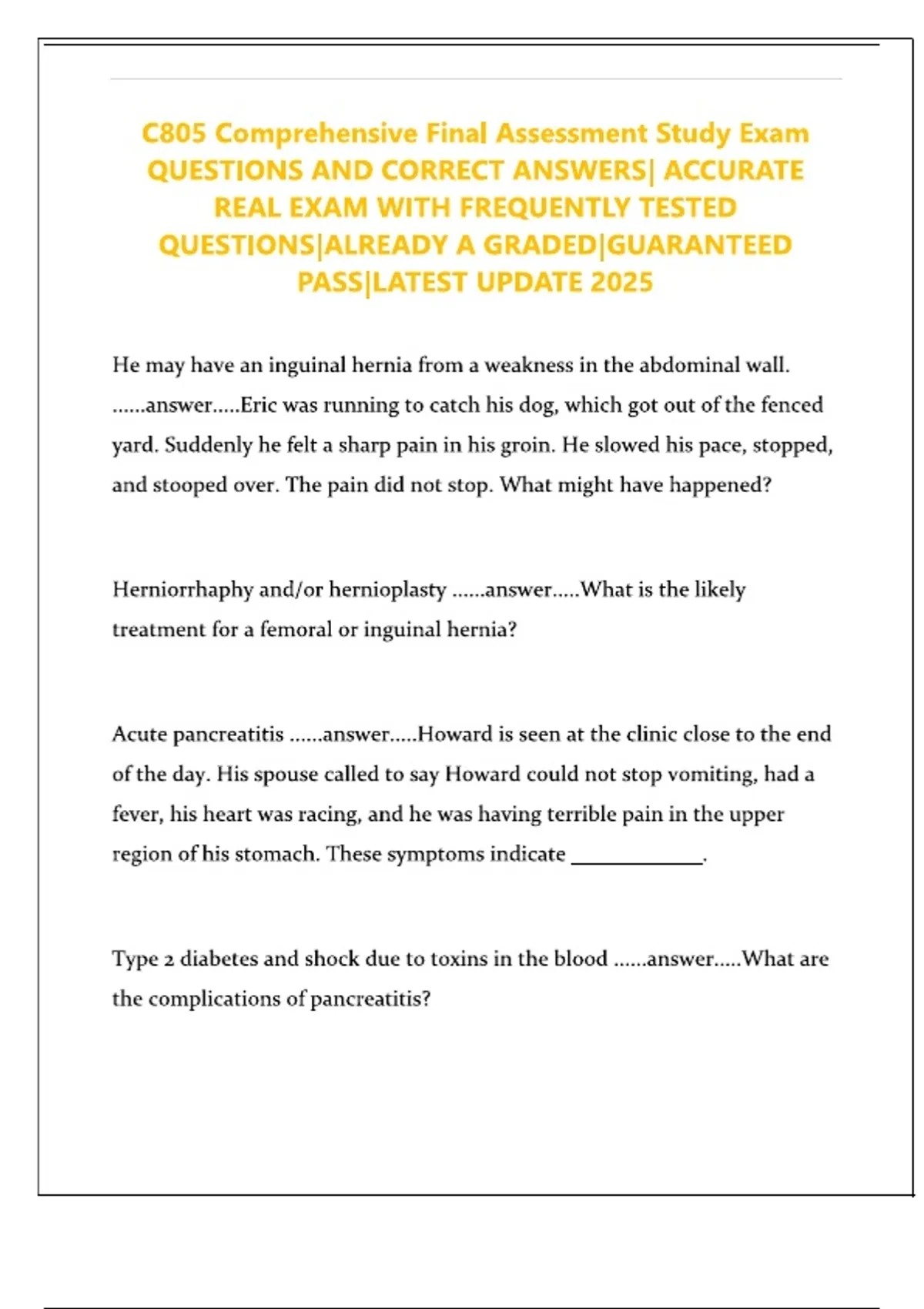 C805 Comprehensive Final Assessment Study Exam QUESTIONS AND CORRECT ANSWERS| ACCURATE REAL EXAM WITH FREQUENTLY TESTED QUESTIONS|ALREADY A GRADED|GUARANTEED PASS|LATEST UPDATE 2025

He may have an inguinal hernia from a weakness in the abdominal wall. ......answer.....Eric was running to catch his dog, which got out of the fenced yard. Suddenly he felt a sharp pain in his groin. He slowed his pace, stopped, and stooped over. The pain did not stop. What might have happened?

Herniorrhaphy and/or hernioplasty ......answer.....What is the likely treatment for a femoral or inguinal hernia?

Acute pancreatitis ......answer.....Howard is seen at the clinic close to the end of the day. His spouse called to say Howard could not stop vomiting, had a fever, his heart was racing, and he was having terrible pain in the upper region of his stomach. These symptoms indicate ____________.

Type 2 diabetes and shock due to toxins in the blood ......answer.....What are the complications of pancreatitis?